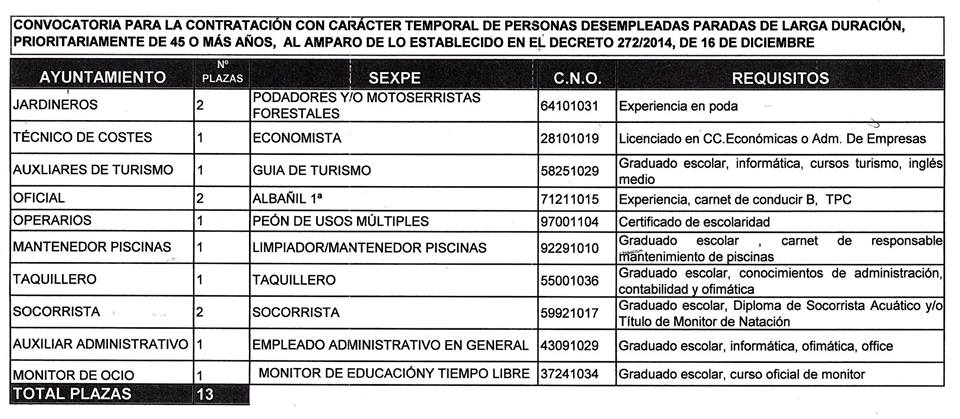 CONVOCATORIA PARA LA CONTRATACIÓN CON CARÁCTER TEMPORAL DE PERSONAS DESEMPLEADAS PARADAS DE LARGA DURACIÓN, PRIORITARIAMENTE DE 45 O MÁS AÑOS, AL AMPARO DE LO ESTABLECIDO EN EL DECRETO 272/2014, DE 16 DE DICIEMBRE

| AYUNTAMIENTO | Nº PLAZAS | SEXPE | C.N.O. | REQUISITOS |
|---|---|---|---|---|
| JARDINEROS | 2 | PODADORES Y/O MOTOSERRISTAS FORESTALES | 64101031 | Experiencia en poda |
| TÉCNICO DE COSTES | 1 | ECONOMISTA | 28101019 | Licenciado en CC.Económicas o Adm. De Empresas |
| AUXLIARES DE TURISMO | 1 | GUIA DE TURISMO | 58251029 | Graduado escolar, informática, cursos turismo, inglés medio |
| OFICIAL | 2 | ALBAÑIL 1ª | 71211015 | Experiencia, carnet de conducir B, TPC |
| OPERARIOS | 1 | PEÓN DE USOS MÚLTIPLES | 97001104 | Certificado de escolaridad |
| MANTENEDOR PISCINAS | 1 | LIMPIADOR/MANTENEDOR PISCINAS | 92291010 | Graduado escolar , carnet de responsable mantenimiento de piscinas |
| TAQUILLERO | 1 | TAQUILLERO | 55001036 | Graduado escolar, conocimientos de administración, contabilidad y ofimática |
| SOCORRISTA | 2 | SOCORRISTA | 59921017 | Graduado escolar, Diploma de Socorrista Acuático y/o Título de Monitor de Natación |
| AUXILIAR ADMINISTRATIVO | 1 | EMPLEADO ADMINISTRATIVO EN GENERAL | 43091029 | Graduado escolar, informática, ofimática, office |
| MONITOR DE OCIO | 1 | MONITOR DE EDUCACIÓNY TIEMPO LIBRE | 37241034 | Graduado escolar, curso oficial de monitor |
| TOTAL PLAZAS | 13 | | | |